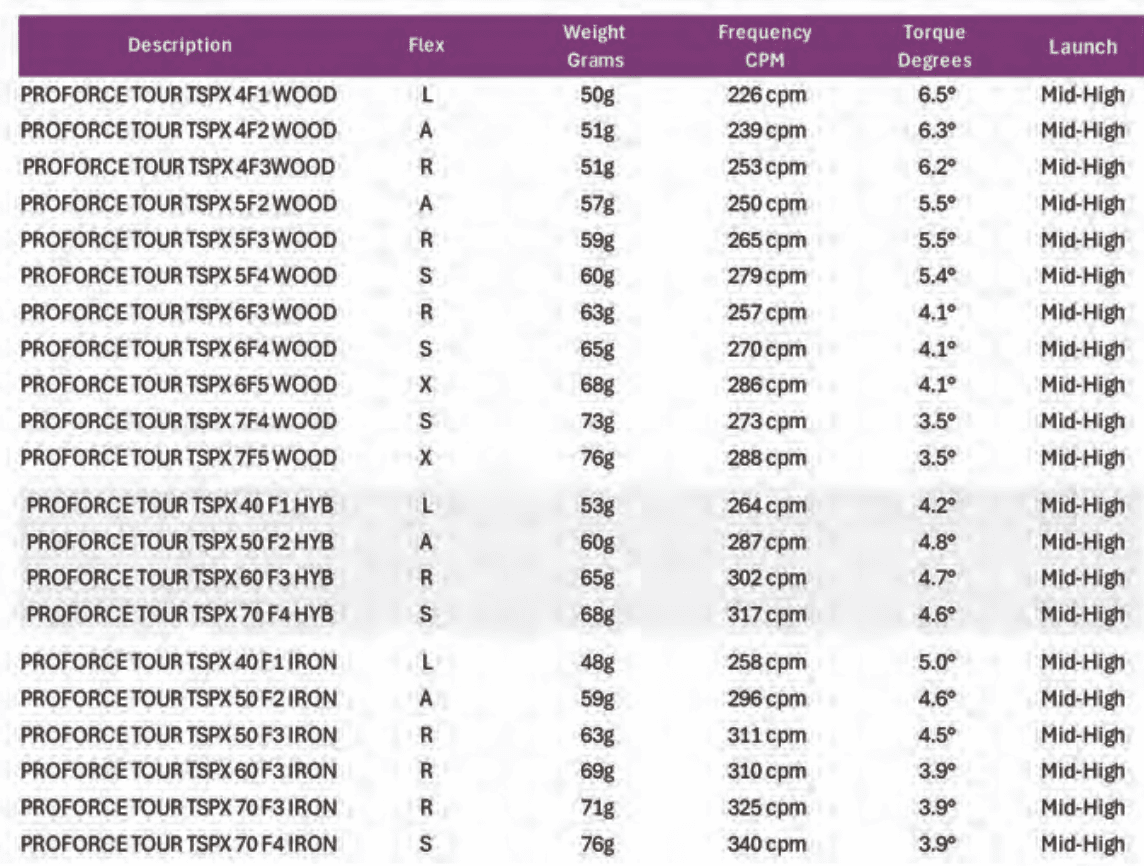 | Description | Flex | Weight Grams | Frequency CPM | Torque Degrees | Launch |
|---|---|---|---|---|---|
| PROFORCE TOUR TSPX 4F1 WOOD | L | 50g | 226 cpm | 6.5° | Mid-High |
| PROFORCE TOUR TSPX 4F2 WOOD | A | 51g | 239 cpm | 6.3° | Mid-High |
| PROFORCE TOUR TSPX 4F3WOOD | R | 51g | 253 cpm | 6.2° | Mid-High |
| PROFORCE TOUR TSPX 5F2 WOOD | A | 57g | 250 cpm | 5.5° | Mid-High |
| PROFORCE TOUR TSPX 5F3 WOOD | R | 59g | 265 cpm | 5.5° | Mid-High |
| PROFORCE TOUR TSPX 5F4 WOOD | S | 60g | 279 cpm | 5.4° | Mid-High |
| PROFORCE TOUR TSPX 6F3 WOOD | R | 63g | 257 cpm | 4.1° | Mid-High |
| PROFORCE TOUR TSPX 6F4 WOOD | S | 65g | 270 cpm | 4.1° | Mid-High |
| PROFORCE TOUR TSPX 6F5 WOOD | X | 68g | 286 cpm | 4.1° | Mid-High |
| PROFORCE TOUR TSPX 7F4 WOOD | S | 73g | 273 cpm | 3.5° | Mid-High |
| PROFORCE TOUR TSPX 7F5 WOOD | X | 76g | 288 cpm | 3.5° | Mid-High |
| PROFORCE TOUR TSPX 40 F1 HYB | L | 53g | 264 cpm | 4.2° | Mid-High |
| PROFORCE TOUR TSPX 50 F2 HYB | A | 60g | 287 cpm | 4.8° | Mid-High |
| PROFORCE TOUR TSPX 60 F3 HYB | R | 65g | 302 cpm | 4.7° | Mid-High |
| PROFORCE TOUR TSPX 70 F4 HYB | S | 68g | 317 cpm | 4.6° | Mid-High |
| PROFORCE TOUR TSPX 40 F1 IRON | L | 48g | 258 cpm | 5.0° | Mid-High |
| PROFORCE TOUR TSPX 50 F2 IRON | A | 59g | 296 cpm | 4.6° | Mid-High |
| PROFORCE TOUR TSPX 50 F3 IRON | R | 63g | 311 cpm | 4.5° | Mid-High |
| PROFORCE TOUR TSPX 60 F3 IRON | R | 69g | 310 cpm | 3.9° | Mid-High |
| PROFORCE TOUR TSPX 70 F3 IRON | R | 71g | 325 cpm | 3.9° | Mid-High |
| PROFORCE TOUR TSPX 70 F4 IRON | S | 76g | 340 cpm | 3.9° | Mid-High |